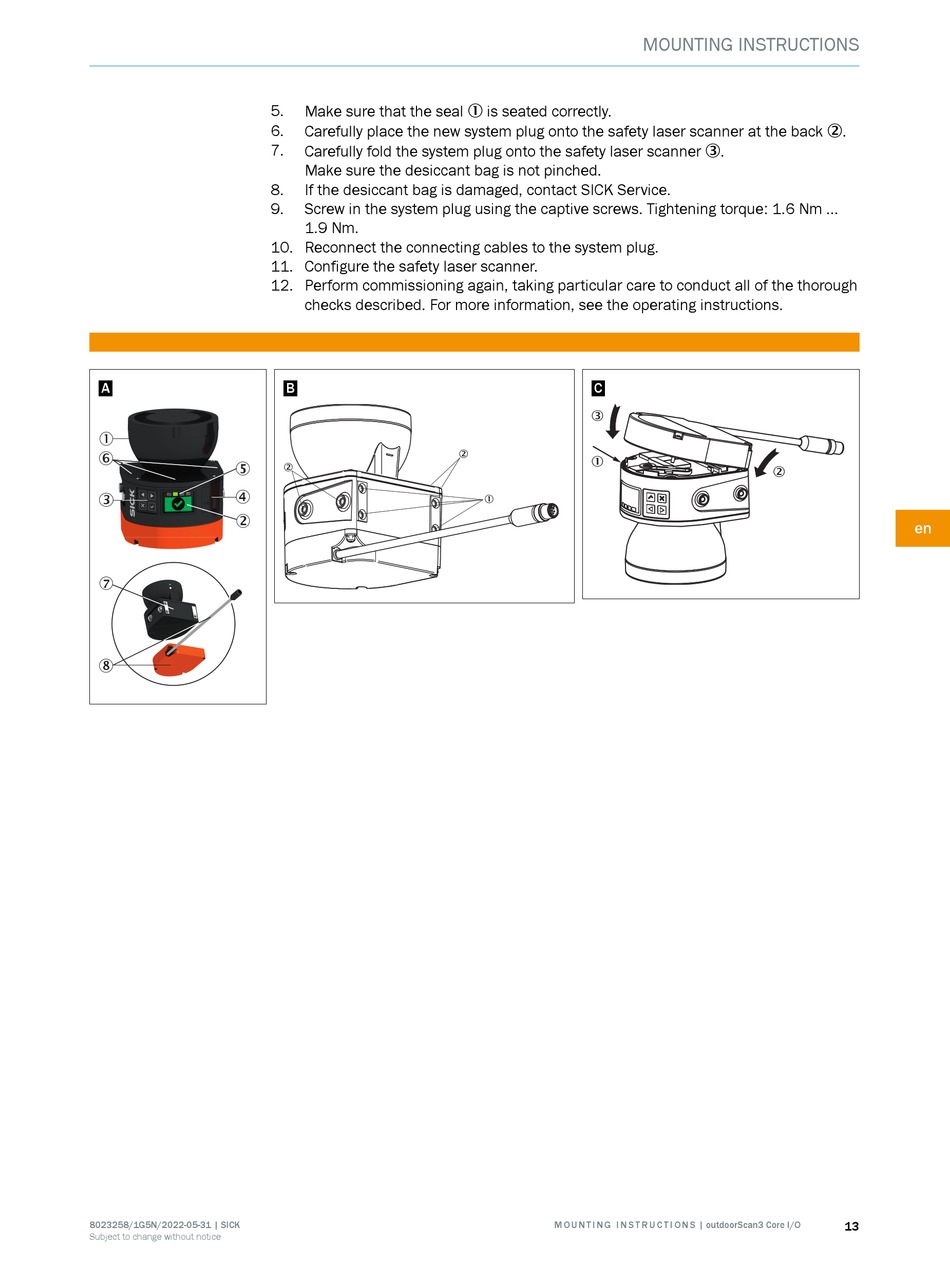 MOUNTING INSTRUCTIONS

5. Make sure that the seal ① is seated correctly.
6. Carefully place the new system plug onto the safety laser scanner at the back ②.
7. Carefully fold the system plug onto the safety laser scanner ③. Make sure the desiccant bag is not pinched.
8. If the desiccant bag is damaged, contact SICK Service.
9. Screw in the system plug using the captive screws. Tightening torque: 1.6 Nm ... 1.9 Nm.
10. Reconnect the connecting cables to the system plug.
11. Configure the safety laser scanner.
12. Perform commissioning again, taking particular care to conduct all of the thorough checks described. For more information, see the operating instructions.

A
①
⑥
⑤
③
④
②
SICK
⑦
⑧

B
②
②
①

C
③
①
②

en

8023258/1G5N/2022-05-31 | SICK
Subject to change without notice

MOUNTING INSTRUCTIONS | outdoorScan3 Core I/O

13